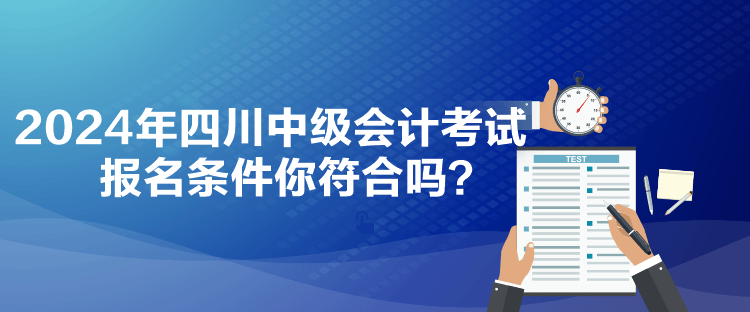 2024年四川中级会计考试
报名条件你符合吗？

TEST